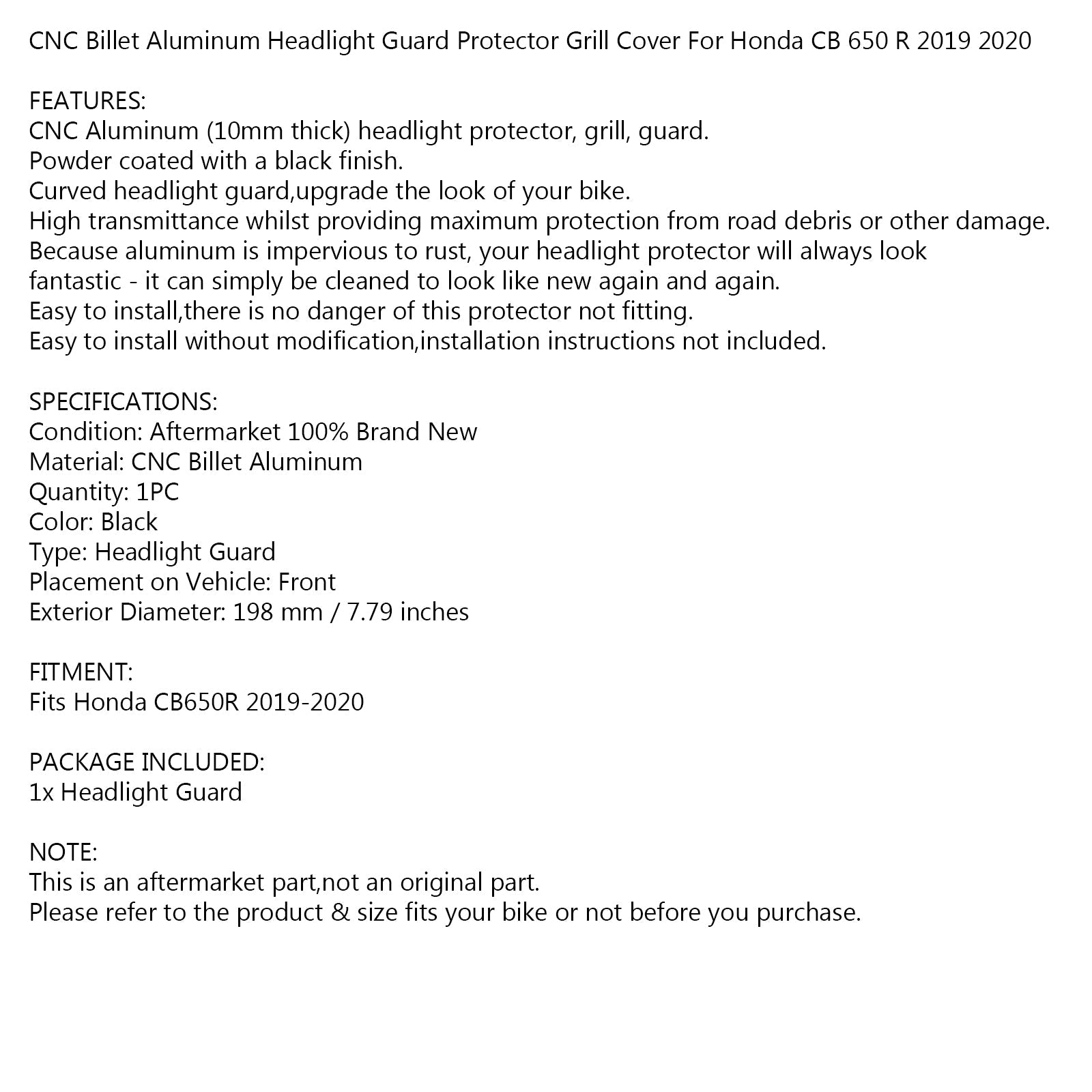 CNC Billet Aluminum Headlight Guard Protector Grill Cover For Honda CB 650 R 2019 2020

FEATURES:
CNC Aluminum (10mm thick) headlight protector, grill, guard.
Powder coated with a black finish.
Curved headlight guard,upgrade the look of your bike.
High transmittance whilst providing maximum protection from road debris or other damage.
Because aluminum is impervious to rust, your headlight protector will always look fantastic - it can simply be cleaned to look like new again and again.
Easy to install,there is no danger of this protector not fitting.
Easy to install without modification,installation instructions not included.

SPECIFICATIONS:
Condition: Aftermarket 100% Brand New
Material: CNC Billet Aluminum
Quantity: 1PC
Color: Black
Type: Headlight Guard
Placement on Vehicle: Front
Exterior Diameter: 198 mm / 7.79 inches

FITMENT:
Fits Honda CB650R 2019-2020

PACKAGE INCLUDED:
1x Headlight Guard

NOTE:
This is an aftermarket part,not an original part.
Please refer to the product & size fits your bike or not before you purchase.